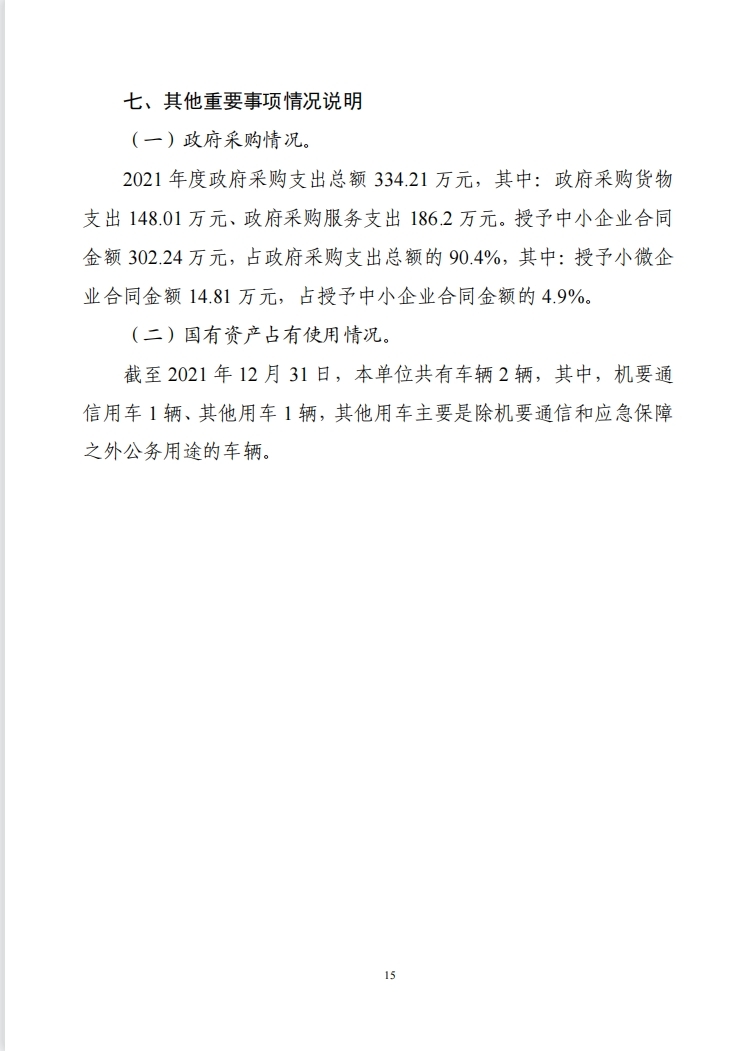 七、其他重要事项情况说明

（一）政府采购情况。

2021 年度政府采购支出总额 334.21 万元，其中：政府采购货物支出 148.01 万元、政府采购服务支出 186.2 万元。授予中小企业合同金额 302.24 万元，占政府采购支出总额的 90.4%，其中：授予小微企业合同金额 14.81 万元，占授予中小企业合同金额的 4.9%。

（二）国有资产占有使用情况。

截至 2021 年 12 月 31 日，本单位共有车辆 2 辆，其中，机要通信用车 1 辆、其他用车 1 辆，其他用车主要是除机要通信和应急保障之外公务用途的车辆。

15